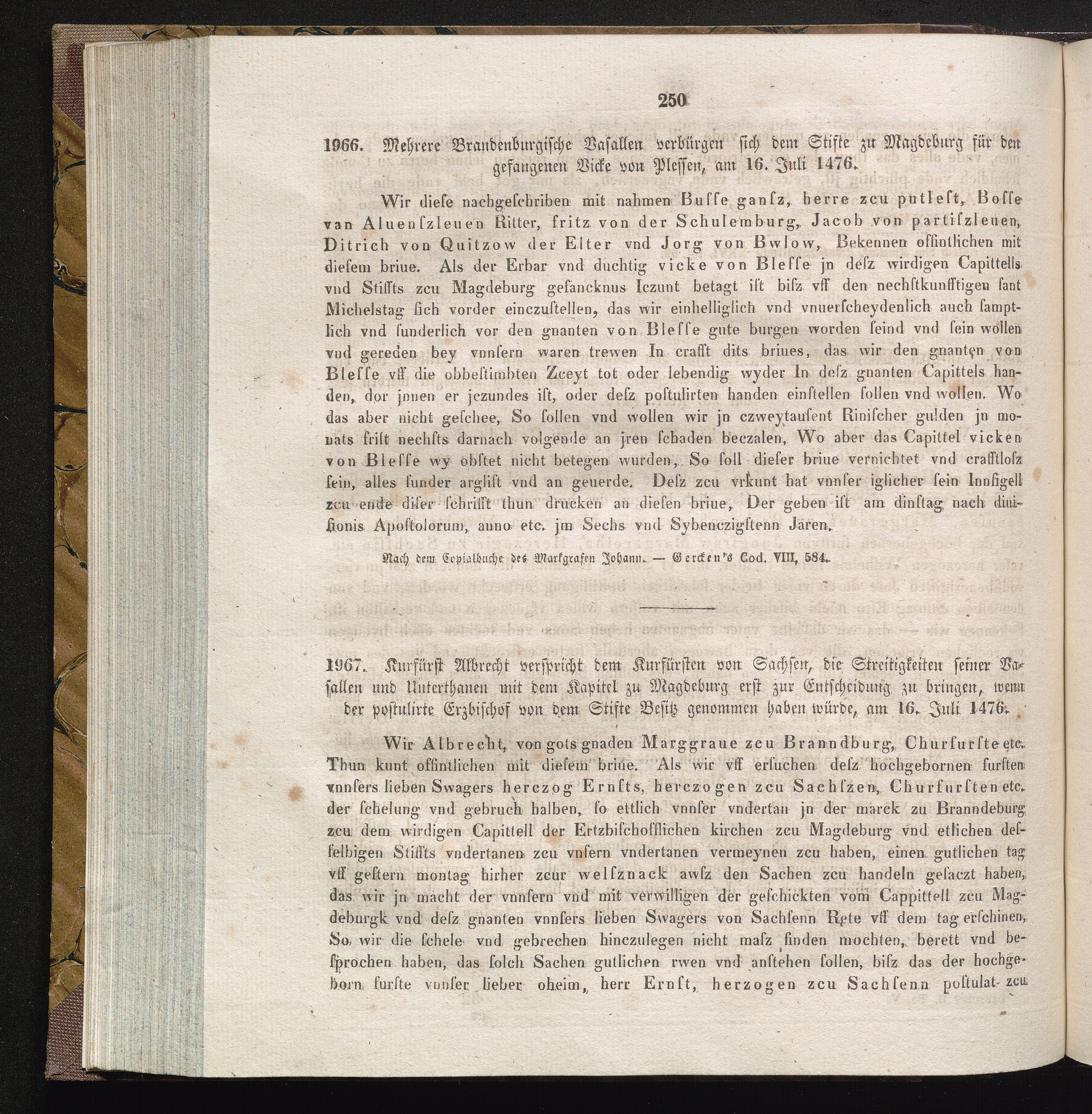 250

1966. Mehrere Brandenburgische Vasallen verbürgen sich dem Stifte zu Magdeburg für den gefangenen Vicke von Plessen, am 16. Juli 1476.

Wir diese nachgeschriben mit nahmen Busse gansz, herre zcu putlest, Bosse van Aluenszleuen Ritter, fritz von der Schulemburg, Jacob von partiszleuen, Ditrich von Quitzow der Elter vnd Jorg von Bwlow, Bekennen offintlichen mit diesem briue. Als der Erbar vnd duchtig vicke von Blesse jn desz wirdigen Capittells vnd Stiffts zcu Magdeburg gefancknus Iczunt betagt ist bisz vff den nechstkunfftigen sant Michelstag sich vorder einczustellen, das wir einhelliglich vnd vnuerscheydenlich auch samptlich vnd sunderlich vor den gnanten von Blesse gute burgen worden seind vnd sein wollen vnd gereden bey vnnsern waren trewen In crafft dits briues, das wir den gnanten von Blesse vff die obbestimbten Zceyt tot oder lebendig wyder In desz gnanten Capittels handen, dor jnnen er jczundes ist, oder desz postulirten handen einstellen sollen vnd wollen. Wo das aber nicht geschee, So sollen vnd wollen wir jn czweytausent Rinischer gulden jn monats frist nechsts darnach volgende an jren schaden beczalen, Wo aber das Capittel vicken von Blesse wy obstet nicht betegen wurden, So soll dieser briue vernichtet vnd crafftlosz sein, alles sunder arglist vnd an geuerde. Desz zcu vrkunt hat vnnser iglicher sein Innsigell zcu ende diser schrifft thun drucken an diesen briue, Der geben ist am dinstag nach diuisionis Apostolorum, anno etc. jm Sechs vnd Sybenczigstenn Jaren.

Nach dem Copialbuche des Markgrafen Johann. — Gercken's Cod. VIII, 584.

1967. Kurfürst Albrecht verspricht dem Kurfürsten von Sachsen, die Streitigkeiten seiner Vasallen und Unterthanen mit dem Kapitel zu Magdeburg erst zur Entscheidung zu bringen, wenn der postulirte Erzbischof von dem Stifte Besitz genommen haben würde, am 16. Juli 1476.

Wir Albrecht, von gots gnaden Marggraue zcu Branndburg, Churfurste etc. Thun kunt offintlichen mit diesem briue. Als wir vff ersuchen desz hochgebornen fursten vnnsers lieben Swagers herczog Ernsts, herczogen zcu Sachszen, Churfursten etc. der schelung vnd gebruch halben, so ettlich vnnser vndertan jn der marck zu Branndeburg zcu dem wirdigen Capittell der Ertzbischofflichen kirchen zcu Magdeburg vnd etlichen desselbigen Stiffts vndertanen zcu vnsern vndertanen vermeynen zcu haben, einen gutlichen tag vff gestern montag hirher zcur welsznack awsz den Sachen zcu handeln gesaczt haben, das wir jn macht der vnnsern vnd mit verwilligen der geschickten vom Cappittell zcu Magdeburgk vnd desz gnanten vnnsers lieben Swagers von Sachsenn Rete vff dem tag erschinen, So wir die schele vnd gebrechen hinczulegen nicht masz finden mochten, berett vnd besprochen haben, das solch Sachen gutlichen rwen vnd anstehen sollen, bisz das der hochgeborn furste vnnser lieber oheim, herr Ernst, herzogen zcu Sachsenn postulat zcu